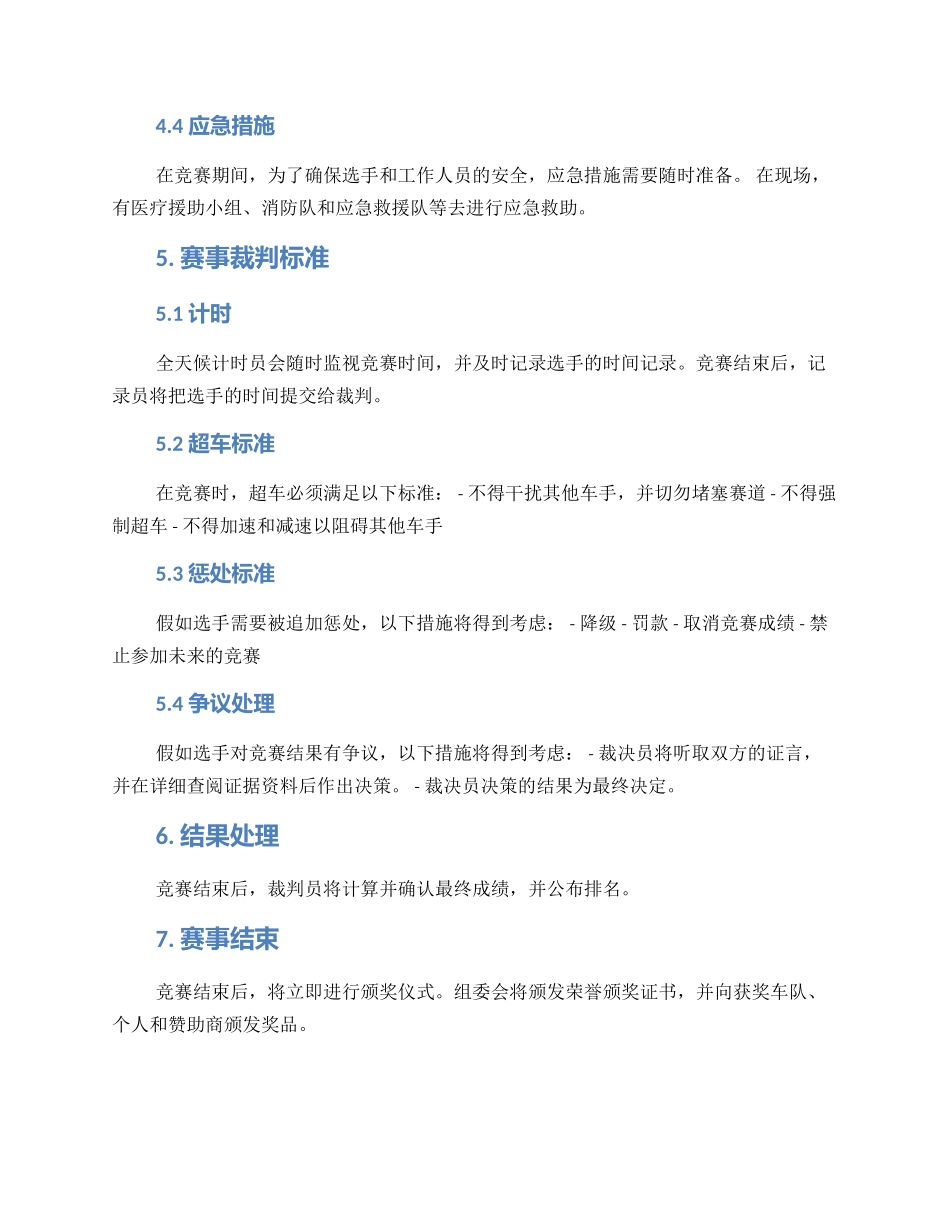 4.4 应急措施

在竞赛期间，为了确保选手和工作人员的安全，应急措施需要随时准备。 在现场，有医疗援助小组、消防队和应急救援队等去进行应急救助。

5. 赛事裁判标准

5.1 计时

全天候计时员会随时监视竞赛时间，并及时记录选手的时间记录。竞赛结束后，记录员将把选手的时间提交给裁判。

5.2 超车标准

在竞赛时，超车必须满足以下标准： - 不得干扰其他车手，并切勿堵塞赛道 - 不得强制超车 - 不得加速和减速以阻碍其他车手

5.3 惩处标准

假如选手需要被追加惩处，以下措施将得到考虑： - 降级 - 罚款 - 取消竞赛成绩 - 禁止参加未来的竞赛

5.4 争议处理

假如选手对竞赛结果有争议，以下措施将得到考虑： - 裁决员将听取双方的证言，并在详细查阅证据资料后作出决策。 - 裁决员决策的结果为最终决定。

6. 结果处理

竞赛结束后，裁判员将计算并确认最终成绩，并公布排名。

7. 赛事结束

竞赛结束后，将立即进行颁奖仪式。组委会将颁发荣誉颁奖证书，并向获奖车队、个人和赞助商颁发奖品。